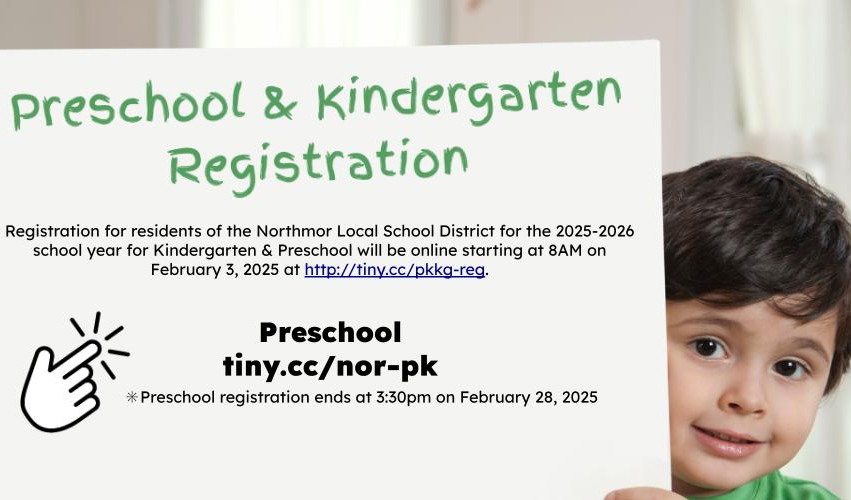 Preschool & Kindergarten Registration

Registration for residents of the Northmor Local School District for the 2025-2026 school year for Kindergarten & Preschool will be online starting at 8AM on February 3, 2025 at http://tiny.cc/pkkg-reg.

Preschool
tiny.cc/nor-pk
✳Preschool registration ends at 3:30pm on February 28, 2025